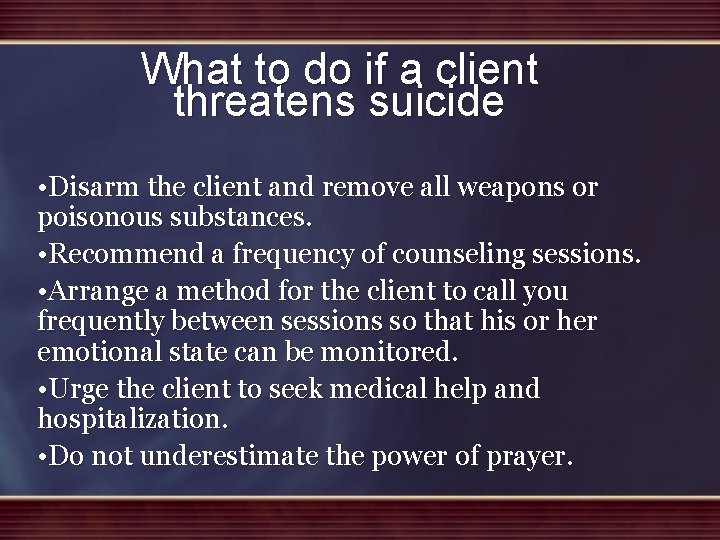 What to do if a client threatens suicide

•Disarm the client and remove all weapons or poisonous substances.

•Recommend a frequency of counseling sessions.

•Arrange a method for the client to call you frequently between sessions so that his or her emotional state can be monitored.

•Urge the client to seek medical help and hospitalization.

•Do not underestimate the power of prayer.